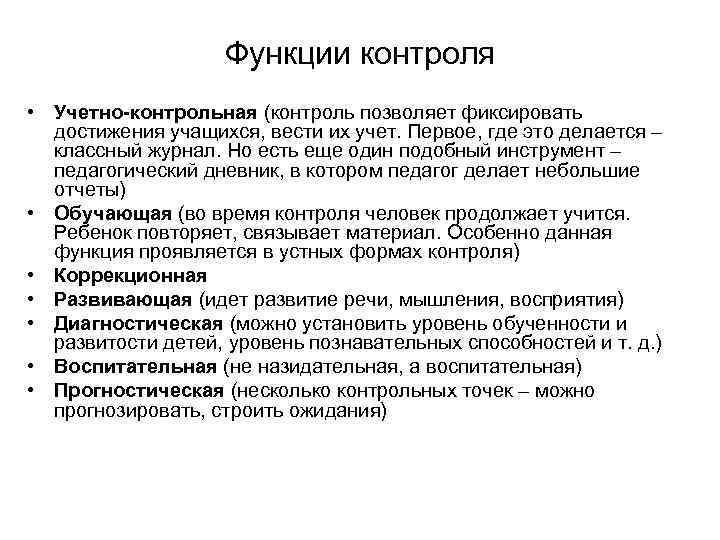 Функции контроля

• Учетно-контрольная (контроль позволяет фиксировать достижения учащихся, вести их учет. Первое, где это делается – классный журнал. Но есть еще один подобный инструмент – педагогический дневник, в котором педагог делает небольшие отчеты)
• Обучающая (во время контроля человек продолжает учится. Ребенок повторяет, связывает материал. Особенно данная функция проявляется в устных формах контроля)
• Коррекционная
• Развивающая (идет развитие речи, мышления, восприятия)
• Диагностическая (можно установить уровень обученности и развитости детей, уровень познавательных способностей и т. д.)
• Воспитательная (не назидательная, а воспитательная)
• Прогностическая (несколько контрольных точек – можно прогнозировать, строить ожидания)